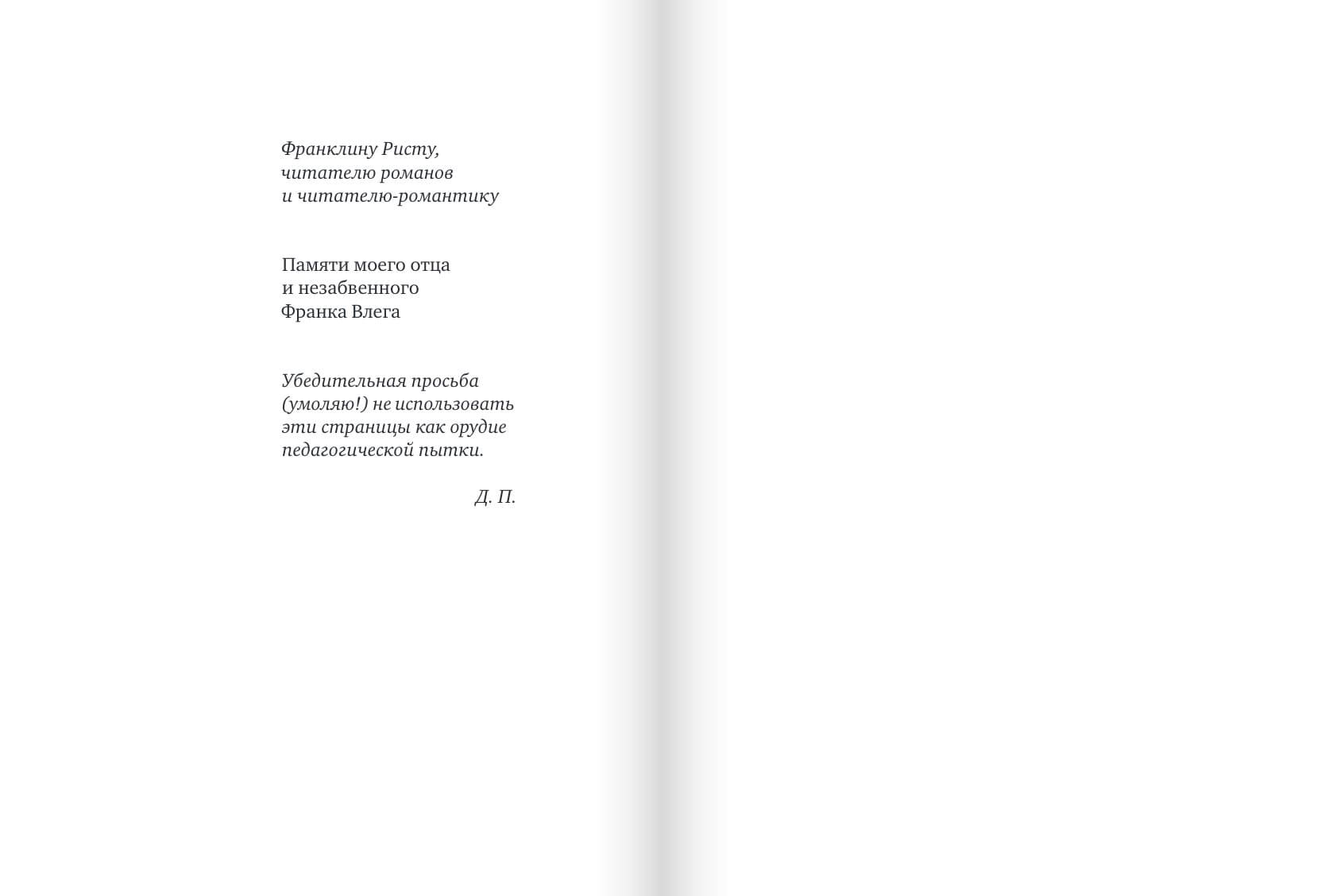 Франклину Ристу,
читателю романов
и читателю-романтику

Памяти моего отца
и незабвенного
Франка Влега

Убедительная просьба
(умоляю!) не использовать
эти страницы как орудие
педагогической пытки.

Д. П.